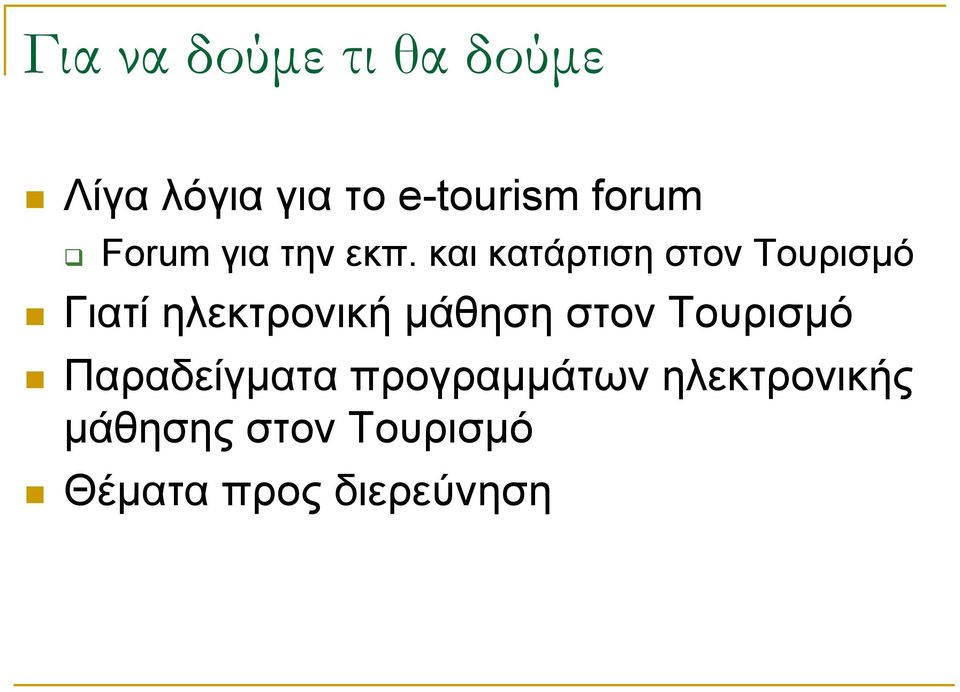 Για να δούμε τι θα δούμε

Λίγα λόγια για το e-tourism forum

Forum για την εκπ. και κατάρτιση στον Τουρισμό

Γιατί ηλεκτρονική μάθηση στον Τουρισμό

Παραδείγματα προγραμμάτων ηλεκτρονικής μάθησης στον Τουρισμό

Θέματα προς διερεύνηση